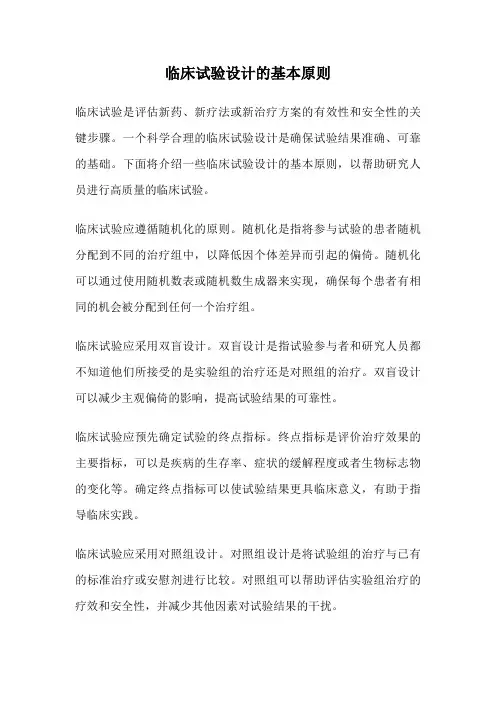 临床试验设计的基本原则

临床试验是评估新药、新疗法或新治疗方案的有效性和安全性的关键步骤。一个科学合理的临床试验设计是确保试验结果准确、可靠的基础。下面将介绍一些临床试验设计的基本原则，以帮助研究人员进行高质量的临床试验。

临床试验应遵循随机化的原则。随机化是指将参与试验的患者随机分配到不同的治疗组中，以降低因个体差异而引起的偏倚。随机化可以通过使用随机数表或随机数生成器来实现，确保每个患者有相同的机会被分配到任何一个治疗组。

临床试验应采用双盲设计。双盲设计是指试验参与者和研究人员都不知道他们所接受的是实验组的治疗还是对照组的治疗。双盲设计可以减少主观偏倚的影响，提高试验结果的可靠性。

临床试验应预先确定试验的终点指标。终点指标是评价治疗效果的主要指标，可以是疾病的生存率、症状的缓解程度或者生物标志物的变化等。确定终点指标可以使试验结果更具临床意义，有助于指导临床实践。

临床试验应采用对照组设计。对照组设计是将试验组的治疗与已有的标准治疗或安慰剂进行比较。对照组可以帮助评估实验组治疗的疗效和安全性，并减少其他因素对试验结果的干扰。